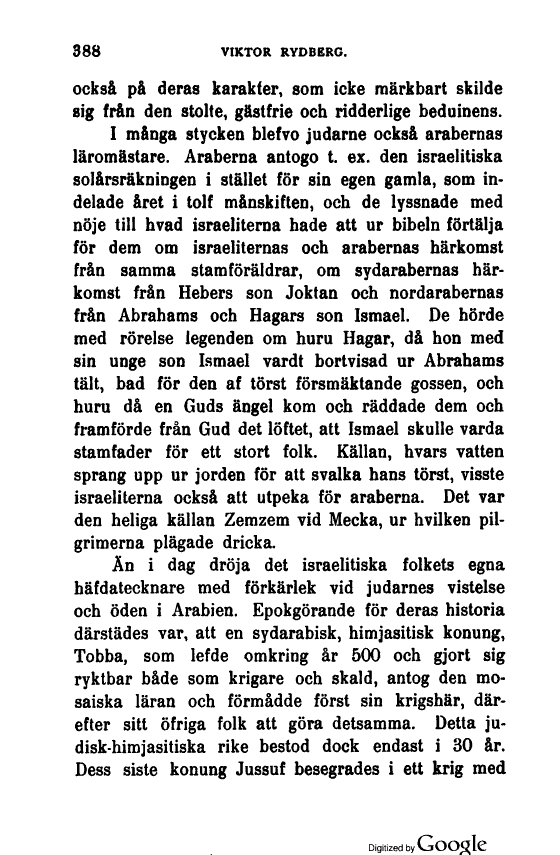 388 VIKTOR RYDBERG.

också på deras karakter, som icke märkbart skilde sig från den stolte, gästfrie och ridderlige beduinens.

I många stycken blefvo judarne också arabernas läromästare. Araberna antogo t. ex. den israelitiska solårsräkningen i stället för sin egen gamla, som indelade året i tolf månskiften, och de lyssnade med nöje till hvad israeliterna hade att ur bibeln förtälja för dem om israeliternas och arabernas härkomst från samma stamföräldrar, om sydarabernas härkomst från Hebers son Joktan och nordarabernas från Abrahams och Hagars son Ismael. De hörde med rörelse legenden om huru Hagar, då hon med sin unge son Ismael vardt bortvisad ur Abrahams tält, bad för den af törst försmäktande gossen, och huru då en Guds ängel kom och räddade dem och framförde från Gud det löftet, att Ismael skulle varda stamfader för ett stort folk. Källan, hvars vatten sprang upp ur jorden för att svalka hans törst, visste israeliterna också att utpeka för araberna. Det var den heliga källan Zemzem vid Mecka, ur hvilken pilgrimerna plägade dricka.

Än i dag dröja det israelitiska folkets egna häfdatecknare med förkärlek vid judarnes vistelse och öden i Arabien. Epokgörande för deras historia därstädes var, att en sydarabisk, himjasitisk konung, Tobba, som lefde omkring år 500 och gjort sig ryktbar både som krigare och skald, antog den mosaiska läran och förmådde först sin krigshär, därefter sitt öfriga folk att göra detsamma. Detta judisk-himjasitiska rike bestod dock endast i 30 år. Dess siste konung Jussuf besegrades i ett krig med

Digitized by Google